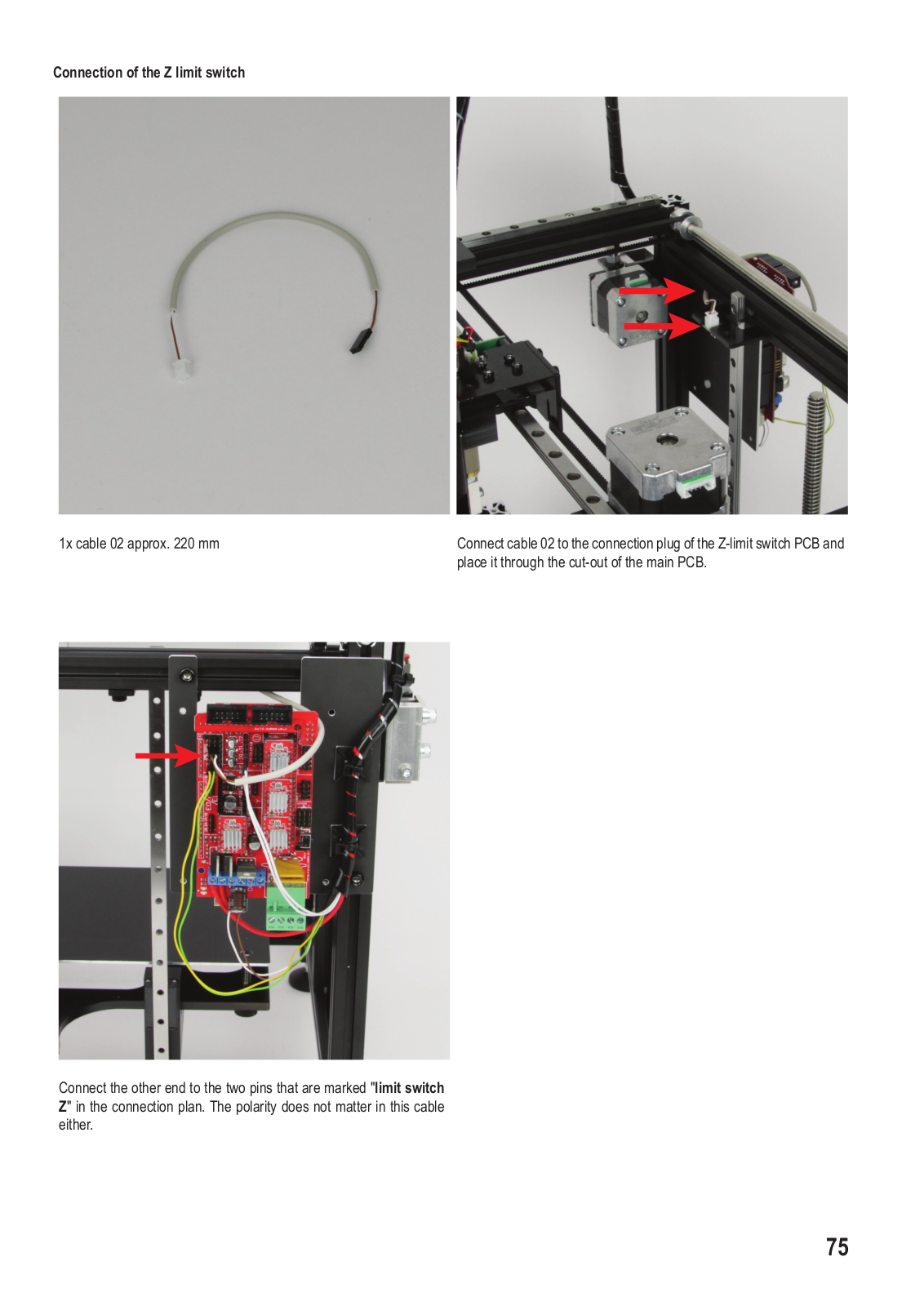 Connection of the Z limit switch

1x cable 02 approx. 220 mm

Connect cable 02 to the connection plug of the Z-limit switch PCB and place it through the cut-out of the main PCB.

Connect the other end to the two pins that are marked "limit switch Z" in the connection plan. The polarity does not matter in this cable either.

75